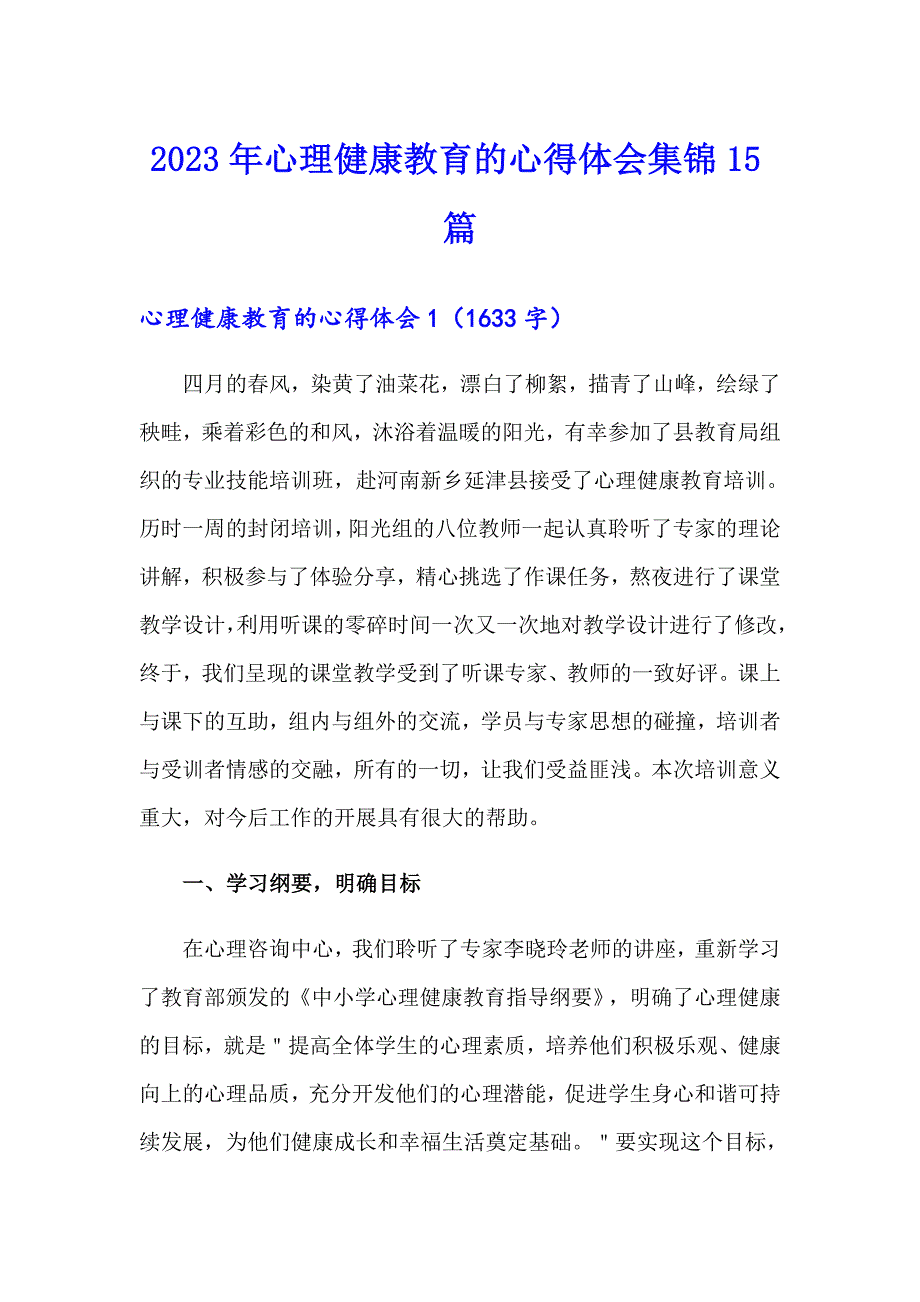 2023年心理健康教育的心得体会集锦15篇

心理健康教育的心得体会1（1633字）

四月的春风，染黄了油菜花，漂白了柳絮，描青了山峰，绘绿了秧畦，乘着彩色的和风，沐浴着温暖的阳光，有幸参加了县教育局组织的专业技能培训班，赴河南新乡延津县接受了心理健康教育培训。历时一周的封闭培训，阳光组的八位教师一起认真聆听了专家的理论讲解，积极参与了体验分享，精心挑选了作课任务，熬夜进行了课堂教学设计，利用听课的零碎时间一次又一次地对教学设计进行了修改，终于，我们呈现的课堂教学受到了听课专家、教师的一致好评。课上与课下的互助，组内与组外的交流，学员与专家思想的碰撞，培训者与受训者情感的交融，所有的一切，让我们受益匪浅。本次培训意义重大，对今后工作的开展具有很大的帮助。

一、学习纲要，明确目标

在心理咨询中心，我们聆听了专家李晓玲老师的讲座，重新学习了教育部颁发的《中小学心理健康教育指导纲要》，明确了心理健康的目标，就是＂提高全体学生的心理素质，培养他们积极乐观、健康向上的心理品质，充分开发他们的心理潜能，促进学生身心和谐可持续发展，为他们健康成长和幸福生活奠定基础。＂要实现这个目标，